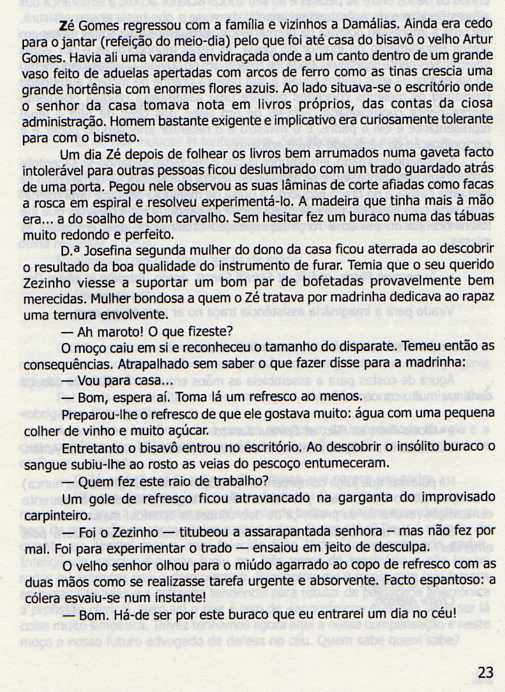 Zé Gomes regressou com a família e vizinhos a Damálias. Ainda era cedo para o jantar (refeição do meio-dia) pelo que foi até casa do bisavô o velho Artur Gomes. Havia ali uma varanda envidraçada onde a um canto dentro de um grande vaso feito de aduelas apertadas com arcos de ferro como as tinas crescia uma grande hortênsia com enormes flores azuis. Ao lado situava-se o escritório onde o senhor da casa tomava nota em livros próprios, das contas da ciosa administração. Homem bastante exigente e implicativo era curiosamente tolerante para com o bisneto.

Um dia Zé depois de folhear os livros bem arrumados numa gaveta facto intolerável para outras pessoas ficou deslumbrado com um trado guardado atrás de uma porta. Pegou nele observou as suas lâminas de corte afiadas como facas a rosca em espiral e resolveu experimentá-lo. A madeira que tinha mais à mão era... a do soalho de bom carvalho. Sem hesitar fez um buraco numa das tábuas muito redondo e perfeito.

D.ª Josefina segunda mulher do dono da casa ficou aterrada ao descobrir o resultado da boa qualidade do instrumento de furar. Temia que o seu querido Zezinho viesse a suportar um bom par de bofetadas provavelmente bem merecidas. Mulher bondosa a quem o Zé tratava por madrinha dedicava ao rapaz uma ternura envolvente.

— Ah maroto! O que fizeste?

O moço caiu em si e reconheceu o tamanho do disparate. Temeu então as consequências. Atrapalhado sem saber o que fazer disse para a madrinha:

— Vou para casa...

— Bom, espera aí. Toma lá um refresco ao menos.

Preparou-lhe o refresco de que ele gostava muito: água com uma pequena colher de vinho e muito açúcar.

Entretanto o bisavô entrou no escritório. Ao descobrir o insólito buraco o sangue subiu-lhe ao rosto as veias do pescoço entumeceram.

— Quem fez este raio de trabalho?

Um gole de refresco ficou atravancado na garganta do improvisado carpinteiro.

— Foi o Zezinho — titubeou a assarapantada senhora – mas não fez por mal. Foi para experimentar o trado — ensaiou em jeito de desculpa.

O velho senhor olhou para o miúdo agarrado ao copo de refresco com as duas mãos como se realizasse tarefa urgente e absorvente. Facto espantoso: a cólera esvaiu-se num instante!

— Bom. Há-de ser por este buraco que eu entrarei um dia no céu!

23